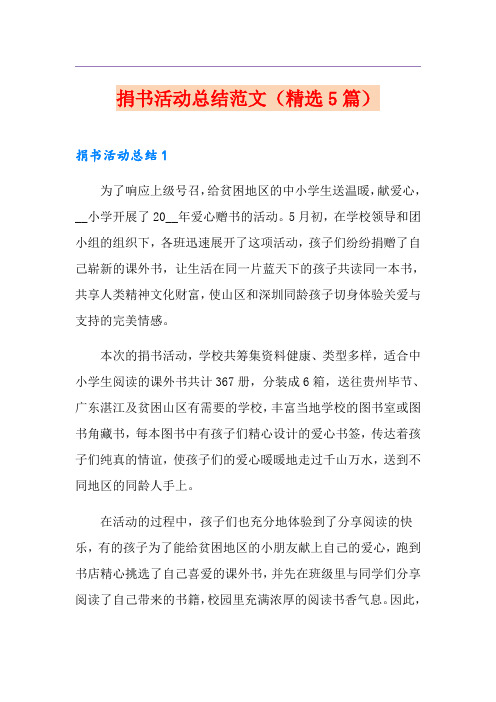 捐书活动总结范文（精选5篇）

捐书活动总结1

为了响应上级号召，给贫困地区的中小学生送温暖，献爱心，__小学开展了20__年爱心赠书的活动。5月初，在学校领导和团小组的组织下，各班迅速展开了这项活动，孩子们纷纷捐赠了自己崭新的课外书，让生活在同一片蓝天下的孩子共读同一本书，共享人类精神文化财富，使山区和深圳同龄孩子切身体验关爱与支持的完美情感。

本次的捐书活动，学校共筹集资料健康、类型多样，适合中小学生阅读的课外书共计367册，分装成6箱，送往贵州毕节、广东湛江及贫困山区有需要的学校，丰富当地学校的图书室或图书角藏书，每本图书中有孩子们精心设计的爱心书签，传达着孩子们纯真的情谊，使孩子们的爱心暖暖地走过千山万水，送到不同地区的同龄人手上。

在活动的过程中，孩子们也充分地体验到了分享阅读的快乐，有的孩子为了能给贫困地区的小朋友献上自己的爱心，跑到书店精心挑选了自己喜爱的课外书，并先在班级里与同学们分享阅读了自己带来的书籍，校园里充满浓厚的阅读书香气息。因此，